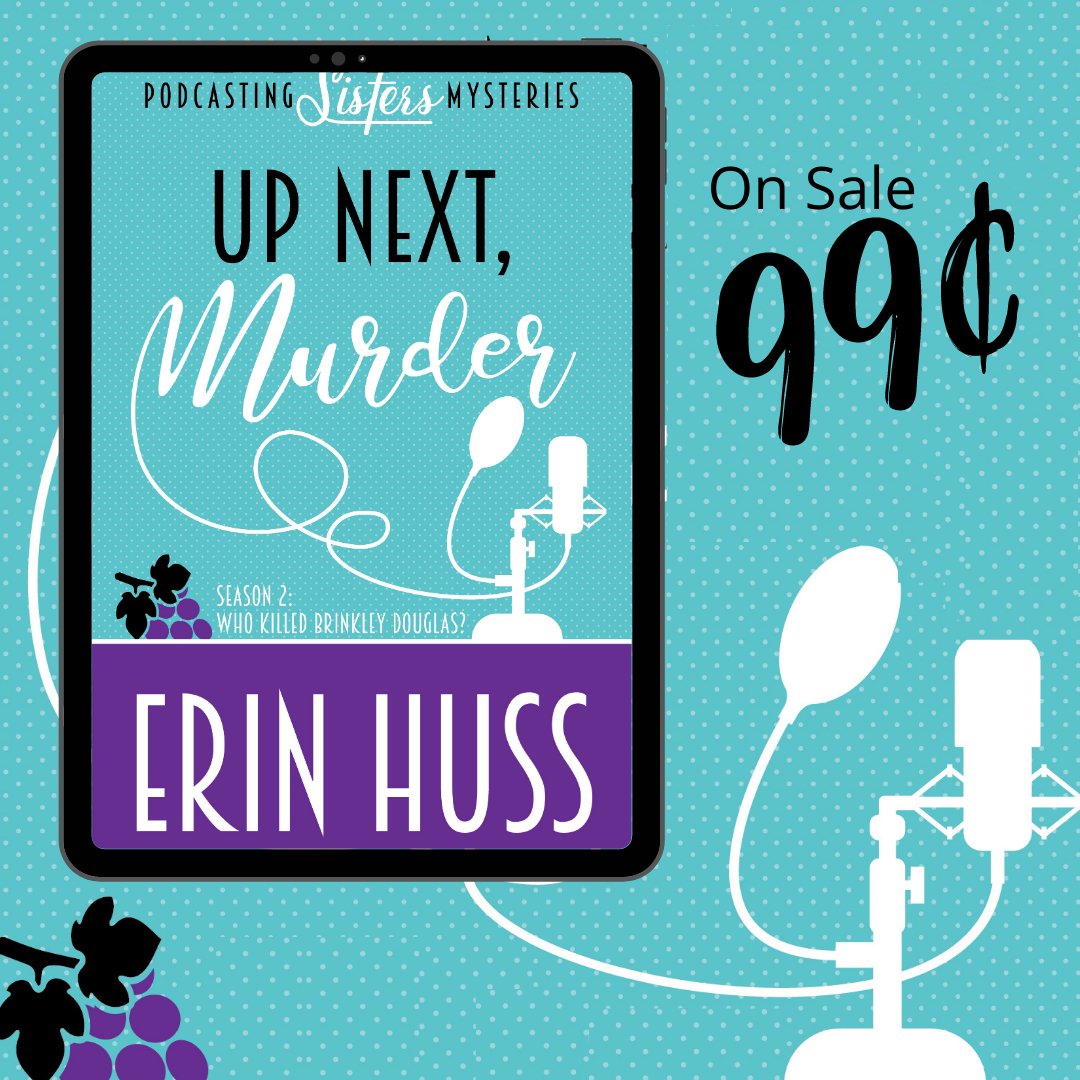 PODCASTING Sisters MYSTERIES

UP NEXT, Murder

SEASON 2: WHO KILLED BRINKLEY DOUGLAS?

ERIN HUSS

On Sale

99¢